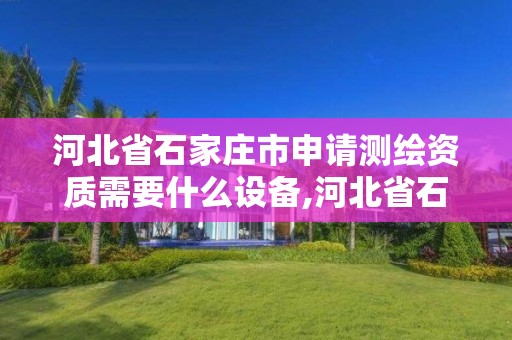 河北省石家庄市申请测绘资质需要什么设备,河北省石